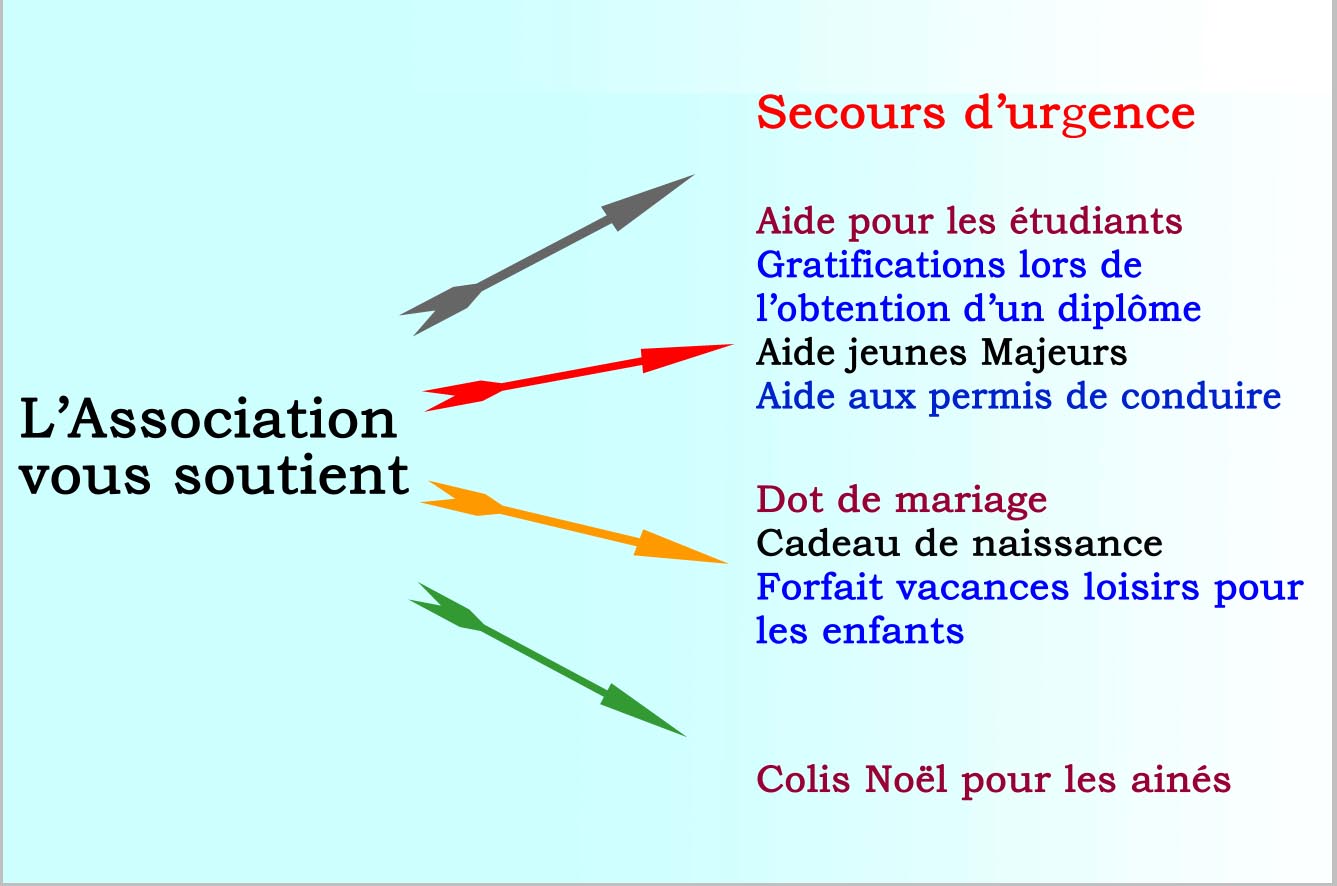 L'Association
vous soutient

Secours d'urgence

Aide pour les étudiants
Gratifications lors de l'obtention d'un diplôme
Aide jeunes Majeurs
Aide aux permis de conduire

Dot de mariage
Cadeau de naissance
Forfait vacances loisirs pour les enfants

Colis Noël pour les ainés